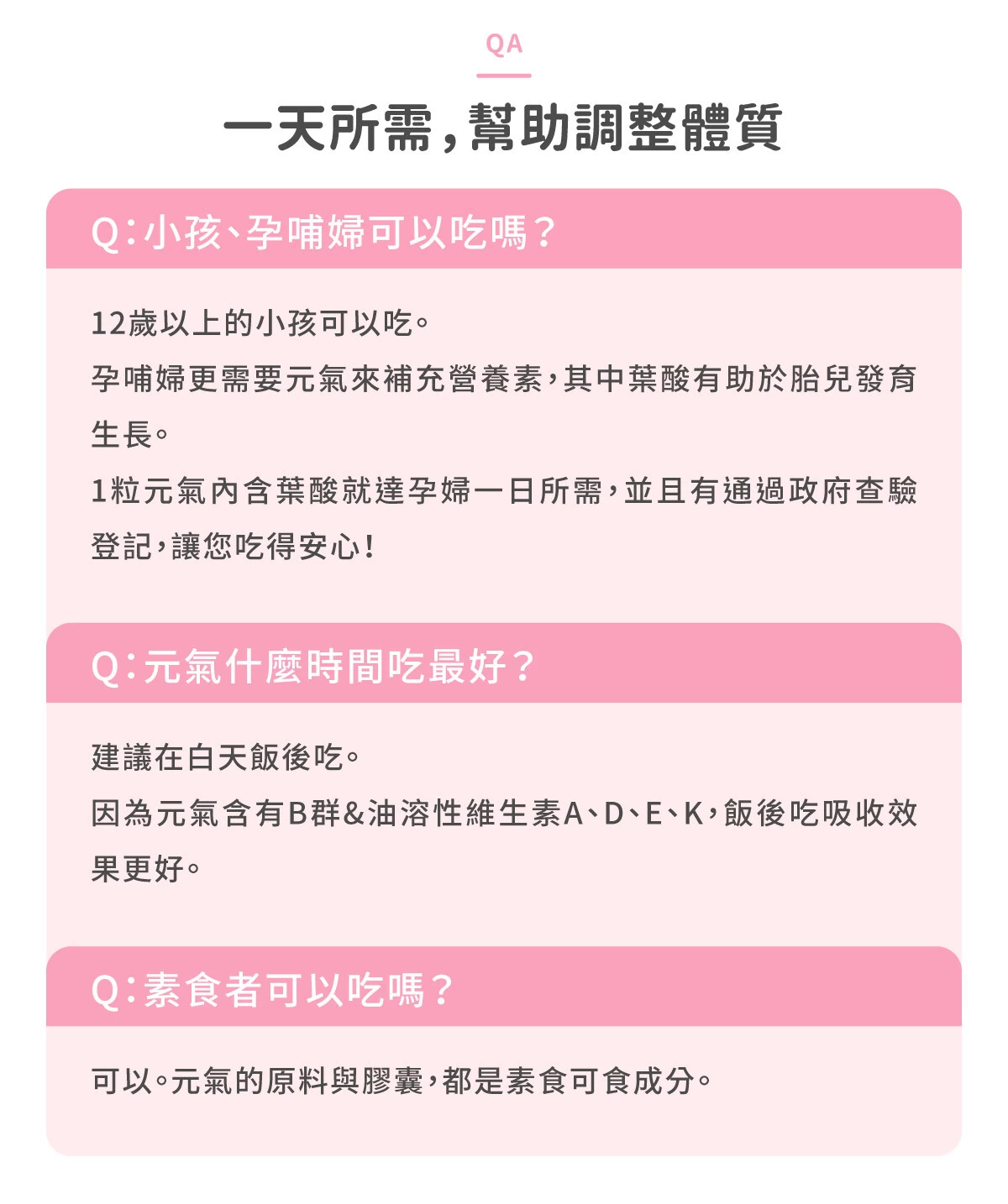 QA

一天所需，幫助調整體質

Q：小孩、孕哺婦可以吃嗎？

12歲以上的小孩可以吃。
孕哺婦更需要元氣來補充營養素，其中葉酸有助於胎兒發育生長。
1粒元氣內含葉酸就達孕婦一日所需，並且有通過政府查驗登記，讓您吃得安心！

Q：元氣什麼時間吃最好？

建議在白天飯後吃。
因為元氣含有B群&油溶性維生素A、D、E、K，飯後吃吸收效果更好。

Q：素食者可以吃嗎？

可以。元氣的原料與膠囊，都是素食可食成分。